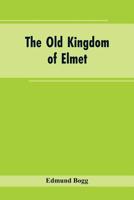 The Old Kingdom of Elmet

Edmund Bogg